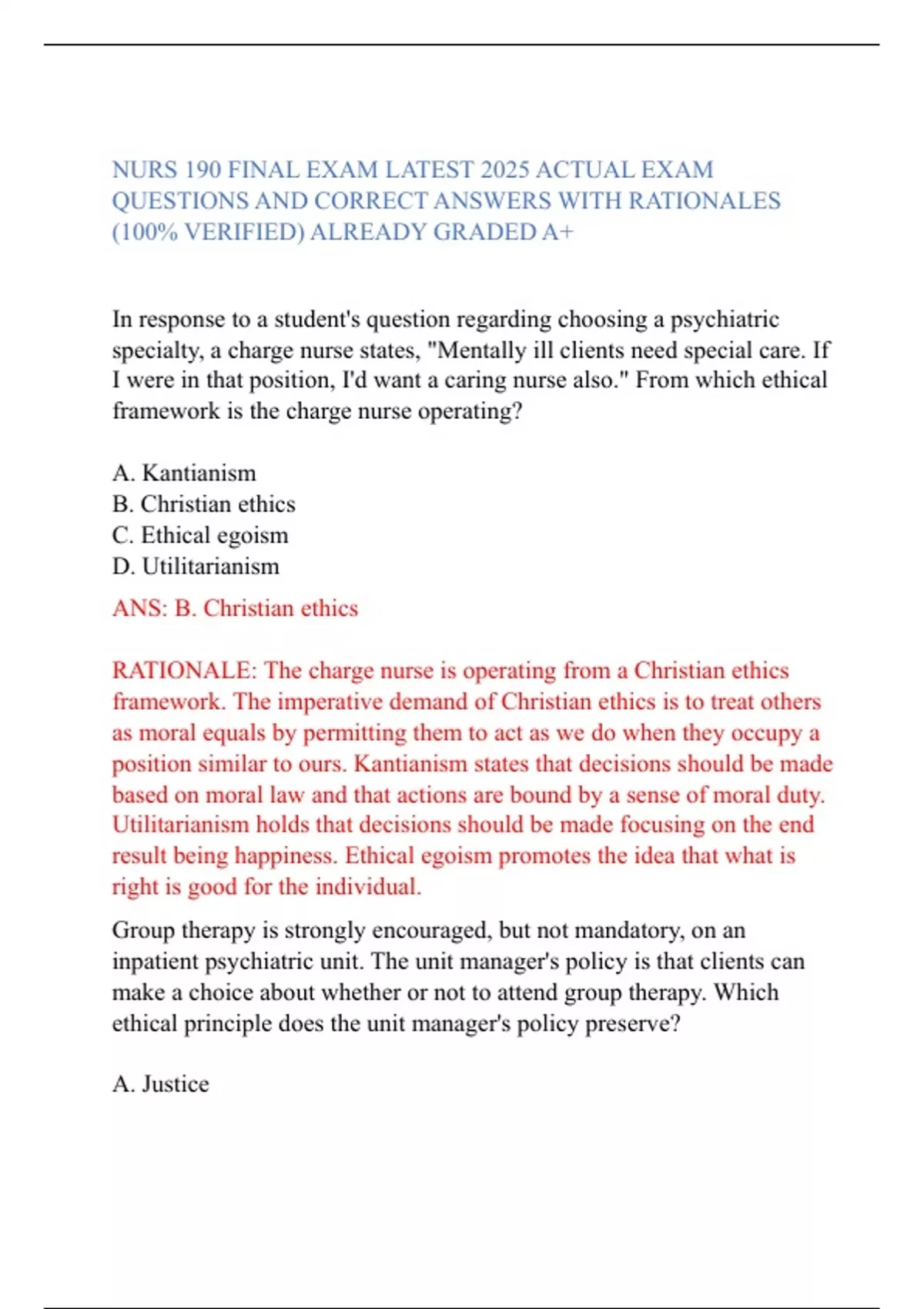 NURS 190 FINAL EXAM LATEST 2025 ACTUAL EXAM QUESTIONS AND CORRECT ANSWERS WITH RATIONALES (100% VERIFIED) ALREADY GRADED A+

In response to a student's question regarding choosing a psychiatric specialty, a charge nurse states, "Mentally ill clients need special care. If I were in that position, I'd want a caring nurse also." From which ethical framework is the charge nurse operating?

A. Kantianism
B. Christian ethics
C. Ethical egoism
D. Utilitarianism

ANS: B. Christian ethics

RATIONALE: The charge nurse is operating from a Christian ethics framework. The imperative demand of Christian ethics is to treat others as moral equals by permitting them to act as we do when they occupy a position similar to ours. Kantianism states that decisions should be made based on moral law and that actions are bound by a sense of moral duty. Utilitarianism holds that decisions should be made focusing on the end result being happiness. Ethical egoism promotes the idea that what is right is good for the individual.

Group therapy is strongly encouraged, but not mandatory, on an inpatient psychiatric unit. The unit manager's policy is that clients can make a choice about whether or not to attend group therapy. Which ethical principle does the unit manager's policy preserve?

A. Justice